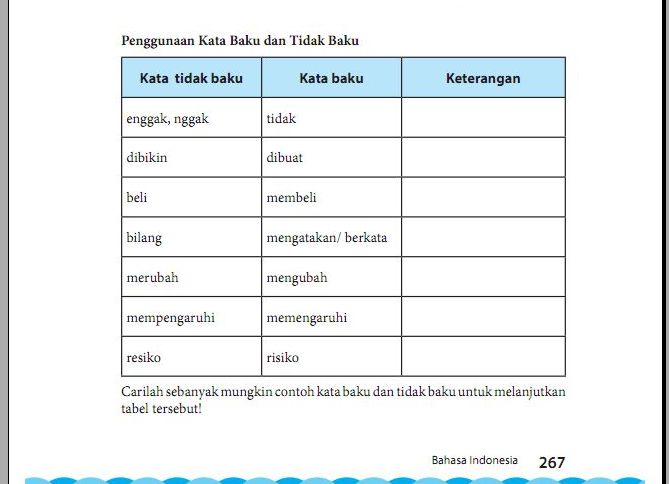 Penggunaan Kata Baku dan Tidak Baku

| Kata tidak baku | Kata baku | Keterangan |
|---|---|---|
| enggak, nggak | tidak | |
| dibikin | dibuat | |
| beli | membeli | |
| bilang | mengatakan/ berkata | |
| merubah | mengubah | |
| mempengaruhi | memengaruhi | |
| resiko | risiko | |

Carilah sebanyak mungkin contoh kata baku dan tidak baku untuk melanjutkan tabel tersebut!

Bahasa Indonesia 267